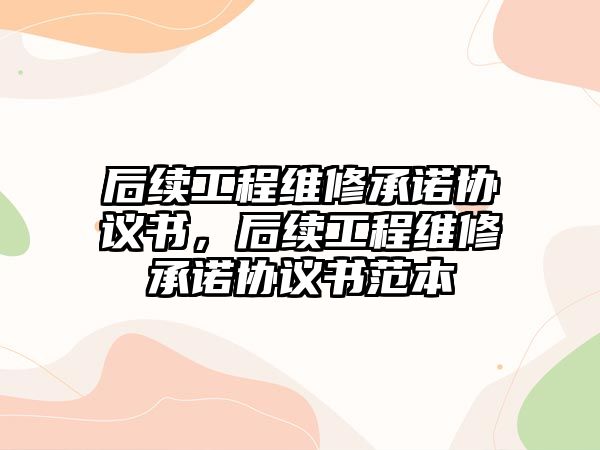 后续工程维修承诺协议书，后续工程维修承诺协议书范本